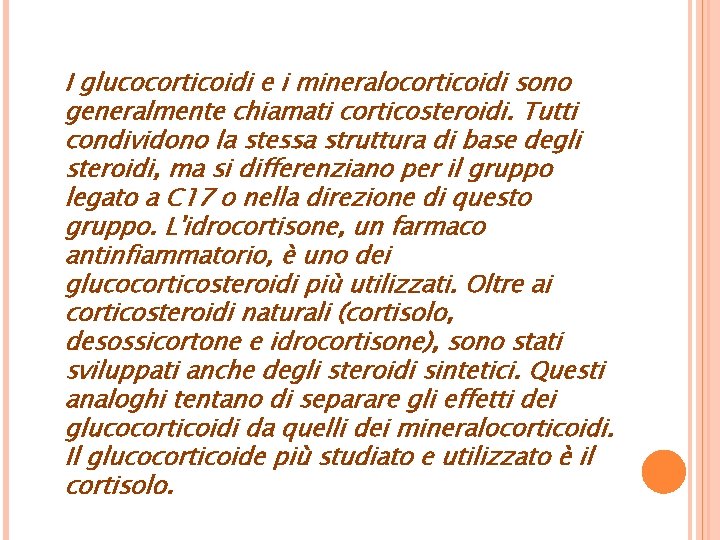 I glucocorticoidi e i mineralocorticoidi sono generalmente chiamati corticosteroidi. Tutti condividono la stessa struttura di base degli steroidi, ma si differenziano per il gruppo legato a C17 o nella direzione di questo gruppo. L'idrocortisone, un farmaco antinfiammatorio, è uno dei glucocorticosteroidi più utilizzati. Oltre ai corticosteroidi naturali (cortisolo, desossicortone e idrocortisone), sono stati sviluppati anche degli steroidi sintetici. Questi analoghi tentano di separare gli effetti dei glucocorticoidi da quelli dei mineralocorticoidi. Il glucocorticoide più studiato e utilizzato è il cortisolo.